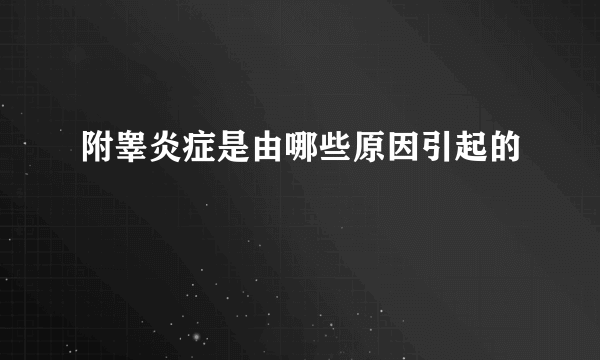 附睾炎症是由哪些原因引起的